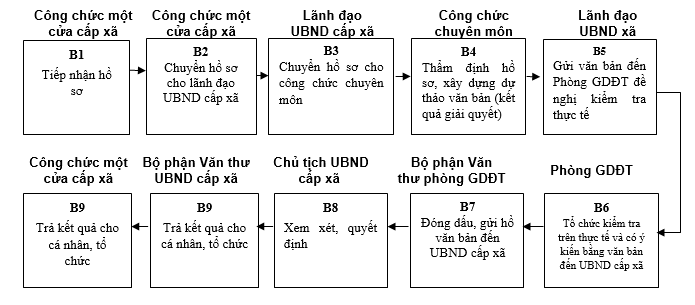 Công chức một cửa cấp xã

B1
Tiếp nhận hồ sơ

Công chức một cửa cấp xã

B2
Chuyển hồ sơ cho lãnh đạo UBND cấp xã

Lãnh đạo UBND cấp xã

B3
Chuyển hồ sơ cho công chức chuyên môn

Công chức chuyên môn

B4
Thẩm định hồ sơ, xây dựng dự thảo văn bản (kết quả giải quyết)

Lãnh đạo UBND xã

B5
Gửi văn bản đến Phòng GDĐT đề nghị kiểm tra thực tế

Phòng GDĐT

B6
Tổ chức kiểm tra trên thực tế và có ý kiến bằng văn bản đến UBND cấp xã

Bộ phận Văn thư phòng GDĐT

B7
Đóng dấu, gửi hồ văn bản đến UBND cấp xã

Chủ tịch UBND cấp xã

B8
Xem xét, quyết định

Bộ phận Văn thư UBND cấp xã

B9
Trả kết quả cho cá nhân, tổ chức

Công chức một cửa cấp xã

B9
Trả kết quả cho cá nhân, tổ chức